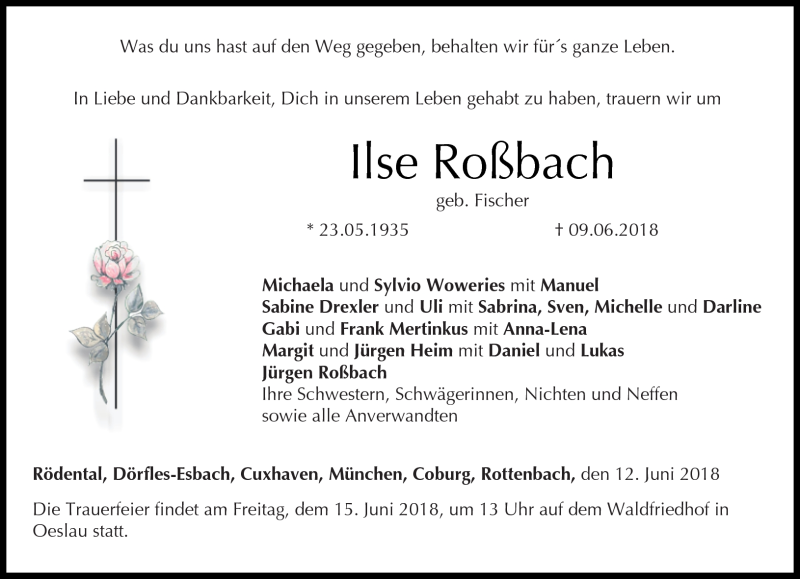 Was du uns hast auf den Weg gegeben, behalten wir für´s ganze Leben.

In Liebe und Dankbarkeit, Dich in unserem Leben gehabt zu haben, trauern wir um

Ilse Roßbach

geb. Fischer

* 23.05.1935 † 09.06.2018

Michaela und Sylvio Woweries mit Manuel
Sabine Drexler und Uli mit Sabrina, Sven, Michelle und Darline
Gabi und Frank Mertinkus mit Anna-Lena
Margit und Jürgen Heim mit Daniel und Lukas
Jürgen Roßbach
Ihre Schwestern, Schwägerinnen, Nichten und Neffen
sowie alle Anverwandten

Rödental, Dörfles-Esbach, Cuxhaven, München, Coburg, Rottenbach, den 12. Juni 2018

Die Trauerfeier findet am Freitag, dem 15. Juni 2018, um 13 Uhr auf dem Waldfriedhof in Oeslau statt.